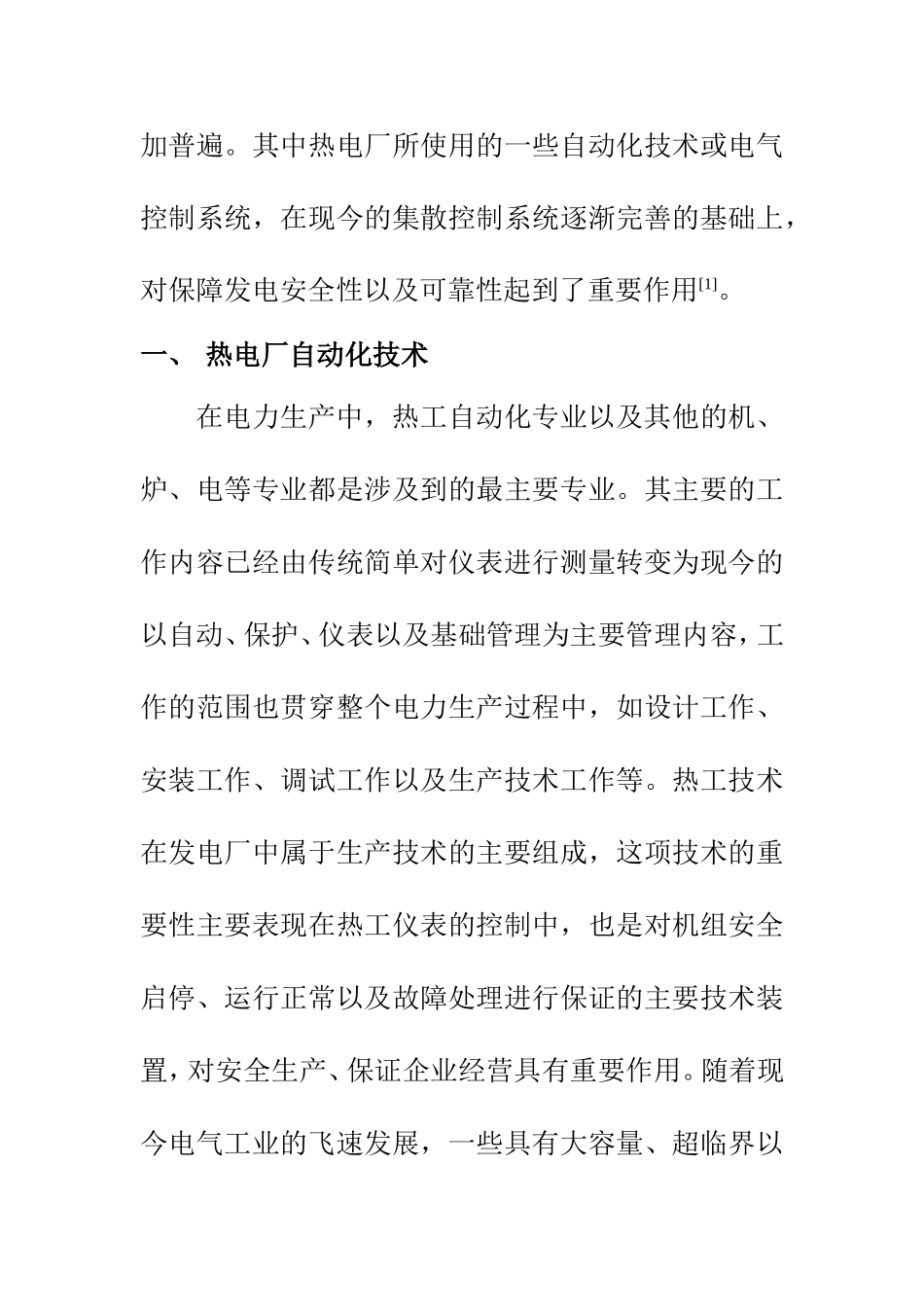 加普遍。其中热电厂所使用的一些自动化技术或电气控制系统，在现今的集散控制系统逐渐完善的基础上，对保障发电安全性以及可靠性起到了重要作用[1]。

一、 热电厂自动化技术

在电力生产中，热工自动化专业以及其他的机、炉、电等专业都是涉及到的最主要专业。其主要的工作内容已经由传统简单对仪表进行测量转变为现今的以自动、保护、仪表以及基础管理为主要管理内容，工作的范围也贯穿整个电力生产过程中，如设计工作、安装工作、调试工作以及生产技术工作等。热工技术在发电厂中属于生产技术的主要组成，这项技术的重要性主要表现在热工仪表的控制中，也是对机组安全启停、运行正常以及故障处理进行保证的主要技术装置，对安全生产、保证企业经营具有重要作用。随着现今电气工业的飞速发展，一些具有大容量、超临界以